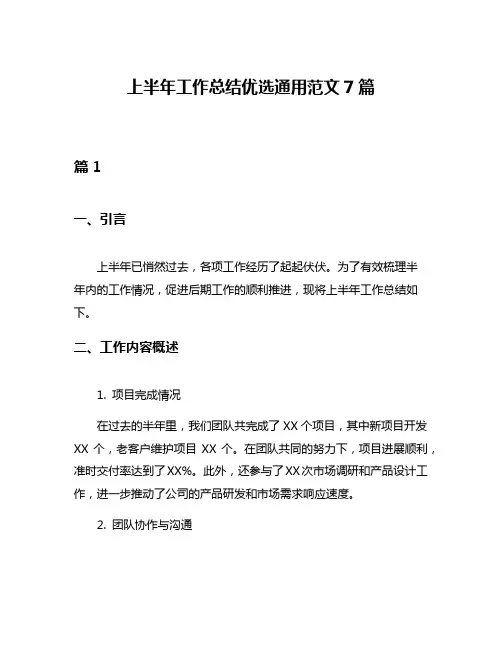 上半年工作总结优选通用范文 7 篇

篇 1

一、引言

上半年已悄然过去，各项工作经历了起起伏伏。为了有效梳理半年内的工作情况，促进后期工作的顺利推进，现将上半年工作总结如下。

二、工作内容概述

1. 项目完成情况

在过去的半年里，我们团队共完成了 XX 个项目，其中新项目开发 XX 个，老客户维护项目 XX 个。在团队共同的努力下，项目进展顺利，准时交付率达到了 XX%。此外，还参与了 XX 次市场调研和产品设计工作，进一步推动了公司的产品研发和市场需求响应速度。

2. 团队协作与沟通